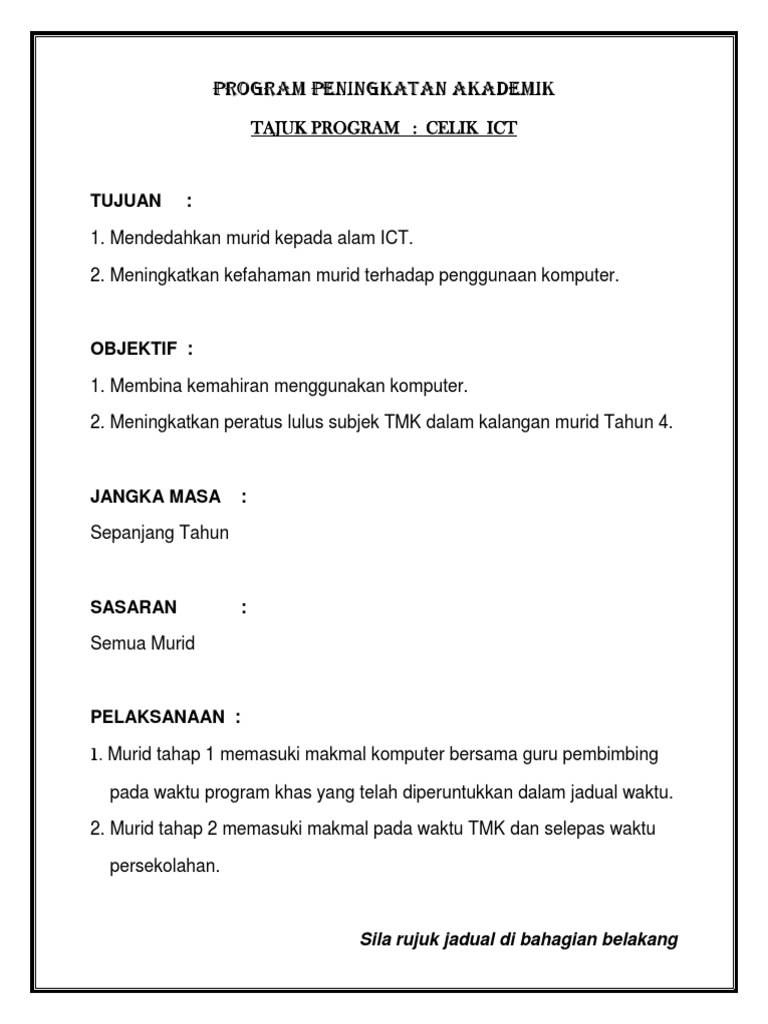 PROGRAM PENINGKATAN AKADEMIK

TAJUK PROGRAM : CELIK ICT

TUJUAN :

1. Mendedahkan murid kepada alam ICT.

2. Meningkatkan kefahaman murid terhadap penggunaan komputer.

OBJEKTIF :

1. Membina kemahiran menggunakan komputer.

2. Meningkatkan peratus lulus subjek TMK dalam kalangan murid Tahun 4.

JANGKA MASA :

Sepanjang Tahun

SASARAN :

Semua Murid

PELAKSANAAN :

1. Murid tahap 1 memasuki makmal komputer bersama guru pembimbing pada waktu program khas yang telah diperuntukkan dalam jadual waktu.

2. Murid tahap 2 memasuki makmal pada waktu TMK dan selepas waktu persekolahan.

Sila rujuk jadual di bahagian belakang